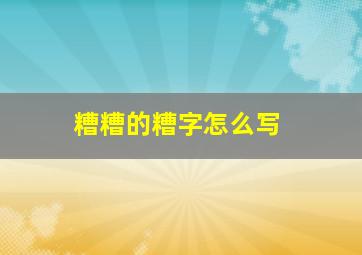 糟糟的糟字怎么写